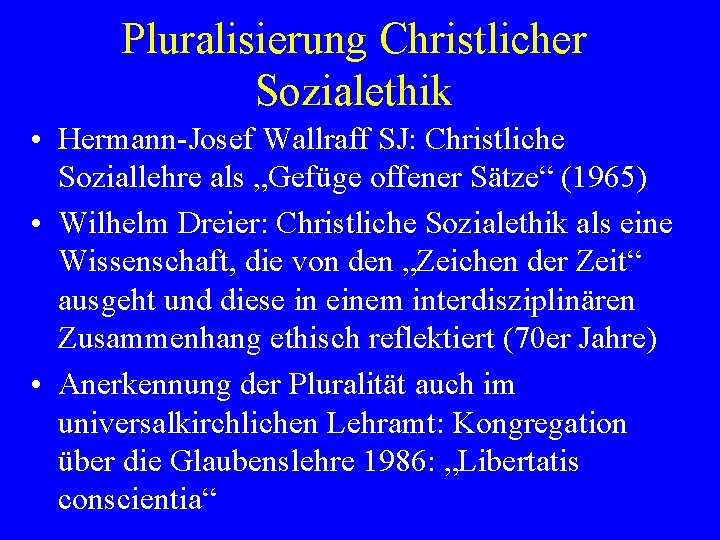 Pluralisierung Christlicher Sozialethik

• Hermann-Josef Wallraff SJ: Christliche Soziallehre als „Gefüge offener Sätze“ (1965)

• Wilhelm Dreier: Christliche Sozialethik als eine Wissenschaft, die von den „Zeichen der Zeit“ ausgeht und diese in einem interdisziplinären Zusammenhang ethisch reflektiert (70er Jahre)

• Anerkennung der Pluralität auch im universalkirchlichen Lehramt: Kongregation über die Glaubenslehre 1986: „Libertatis conscientia“